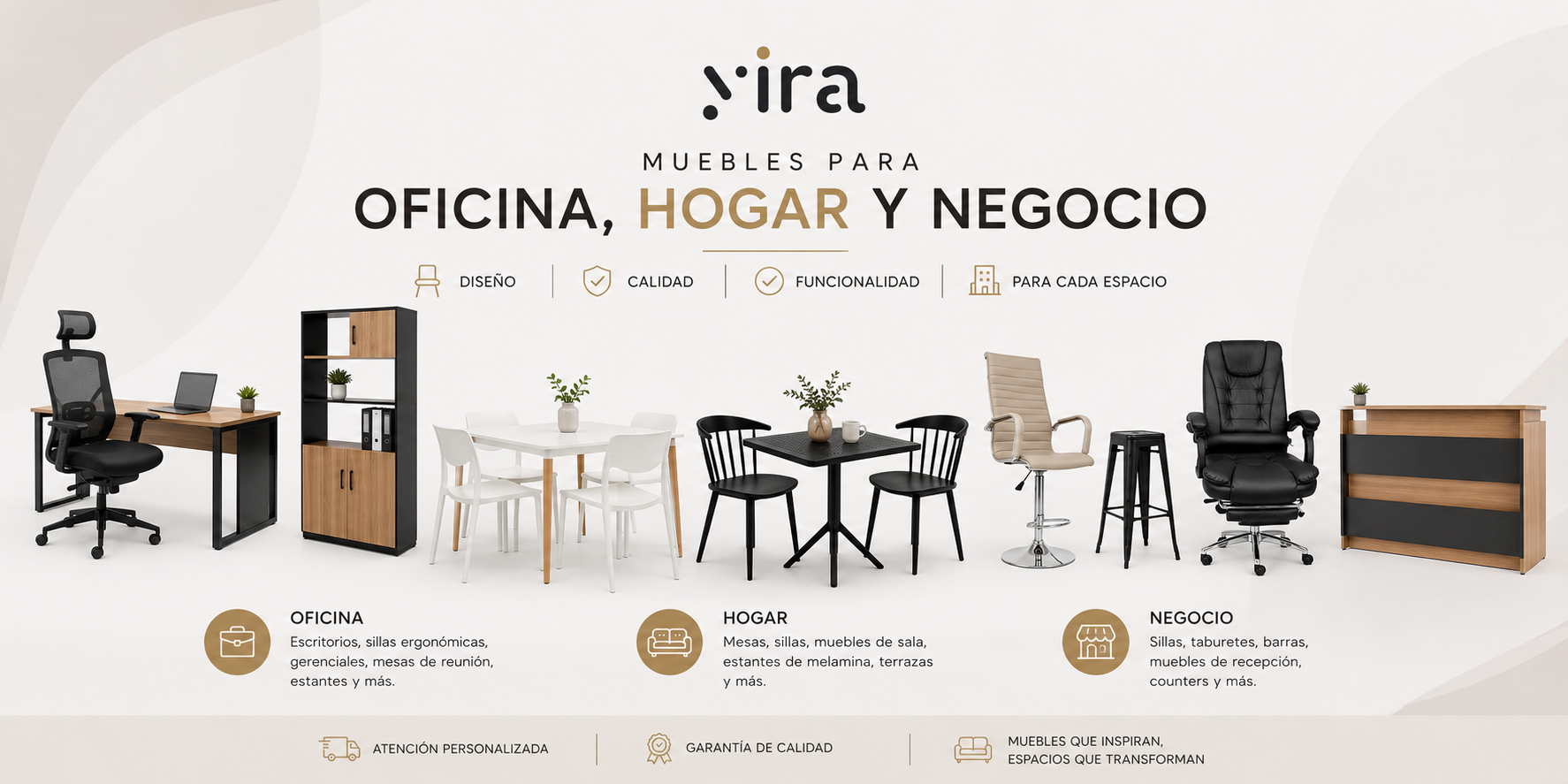 yira

MUEBLES PARA

OFICINA, HOGAR Y NEGOCIO

DISEÑO

CALIDAD

FUNCIONALIDAD

PARA CADA ESPACIO

OFICINA

Escritorios, sillas ergonómicas, gerenciales, mesas de reunión, estantes y más.

HOGAR

Mesas, sillas, muebles de sala, estantes de melamina, terrazas y más.

NEGOCIO

Sillas, taburetes, barras, muebles de recepción, counters y más.

ATENCIÓN PERSONALIZADA

GARANTÍA DE CALIDAD

MUEBLES QUE INSPIRAN,
ESPACIOS QUE TRANSFORMAN